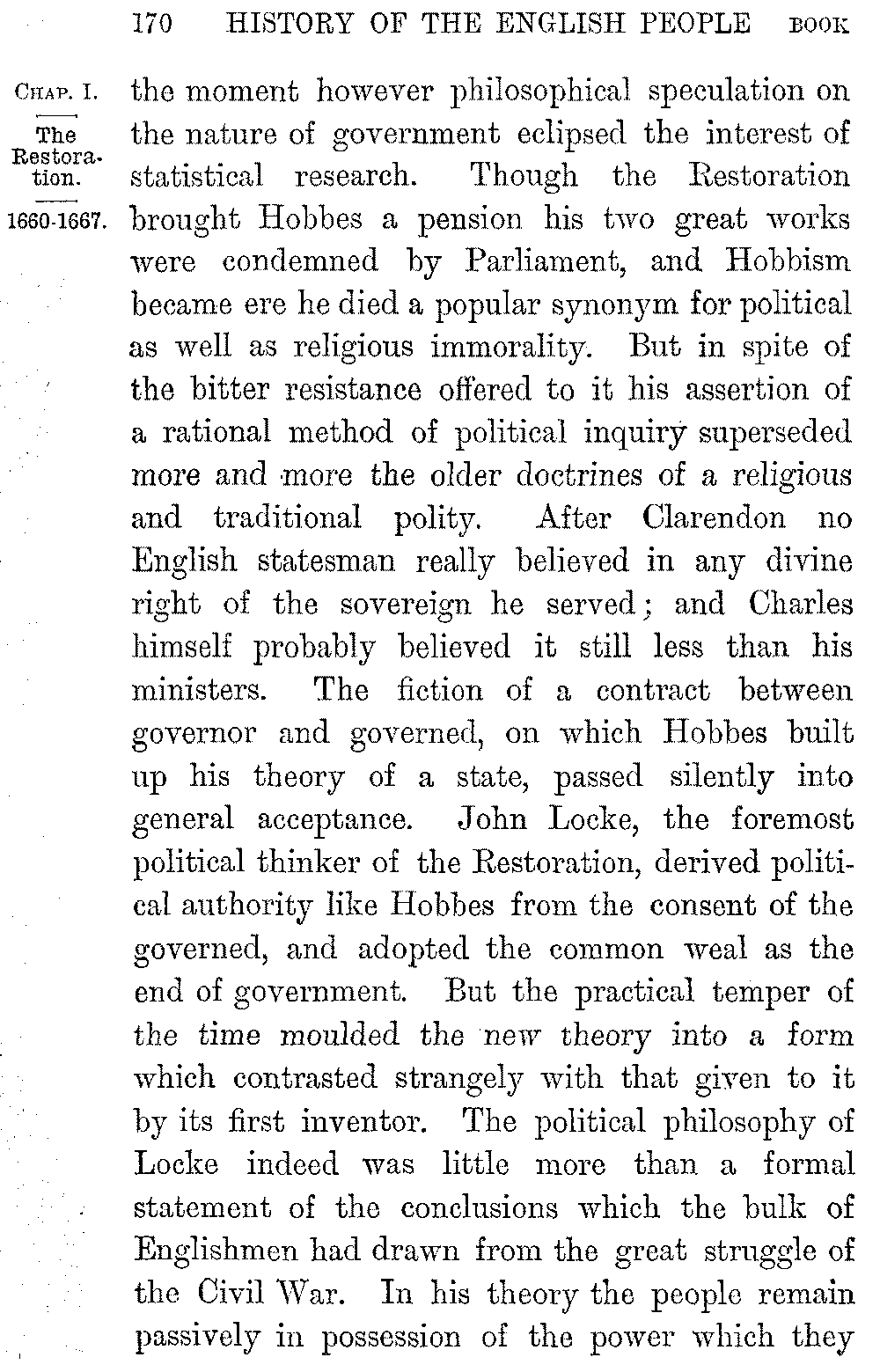 170 HISTORY OF THE ENGLISH PEOPLE BOOK

CHAP. I.

The Restoration.

1660-1667.

the moment however philosophical speculation on the nature of government eclipsed the interest of statistical research. Though the Restoration brought Hobbes a pension his two great works were condemned by Parliament, and Hobbism became ere he died a popular synonym for political as well as religious immorality. But in spite of the bitter resistance offered to it his assertion of a rational method of political inquiry superseded more and more the older doctrines of a religious and traditional polity. After Clarendon no English statesman really believed in any divine right of the sovereign he served; and Charles himself probably believed it still less than his ministers. The fiction of a contract between governor and governed, on which Hobbes built up his theory of a state, passed silently into general acceptance. John Locke, the foremost political thinker of the Restoration, derived political authority like Hobbes from the consent of the governed, and adopted the common weal as the end of government. But the practical temper of the time moulded the new theory into a form which contrasted strangely with that given to it by its first inventor. The political philosophy of Locke indeed was little more than a formal statement of the conclusions which the bulk of Englishmen had drawn from the great struggle of the Civil War. In his theory the people remain passively in possession of the power which they